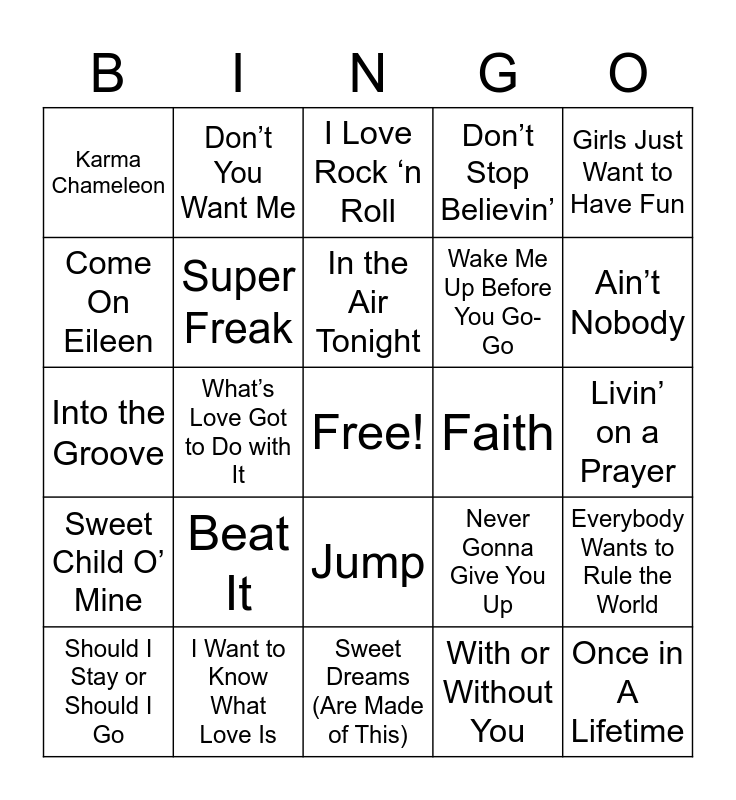 | B | I | N | G | O |
|---|---|---|---|---|
| Karma Chameleon | Don't You Want Me | I Love Rock 'n Roll | Don't Stop Believin' | Girls Just Want to Have Fun |
| Come On Eileen | Super Freak | In the Air Tonight | Wake Me Up Before You Go-Go | Ain't Nobody |
| Into the Groove | What's Love Got to Do with It | Free! | Faith | Livin' on a Prayer |
| Sweet Child O' Mine | Beat It | Jump | Never Gonna Give You Up | Everybody Wants to Rule the World |
| Should I Stay or Should I Go | I Want to Know What Love Is | Sweet Dreams (Are Made of This) | With or Without You | Once in A Lifetime |